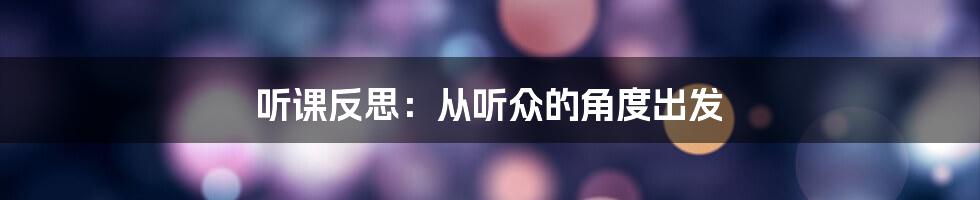 听课反思：从听众的角度出发